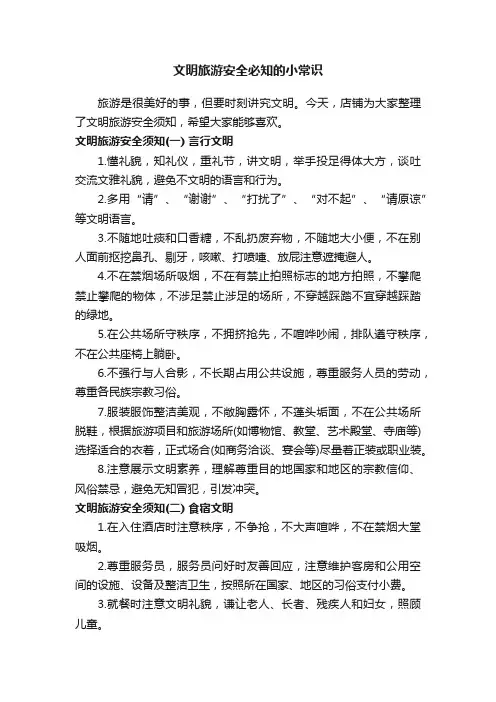 文明旅游安全必知的小常识

旅游是很美好的事，但要时刻讲究文明。今天，店铺为大家整理了文明旅游安全须知，希望大家能够喜欢。

文明旅游安全须知(一) 言行文明

1.懂礼貌，知礼仪，重礼节，讲文明，举手投足得体大方，谈吐交流文雅礼貌，避免不文明的语言和行为。

2.多用“请”、“谢谢”、“打扰了”、“对不起”、“请原谅”等文明语言。

3.不随地吐痰和口香糖，不乱扔废弃物，不随地大小便，不在别人面前抠挖鼻孔、剔牙，咳嗽、打喷嚏、放屁注意遮掩避人。

4.不在禁烟场所吸烟，不在有禁止拍照标志的地方拍照，不攀爬禁止攀爬的物体，不涉足禁止涉足的场所，不穿越踩踏不宜穿越踩踏的绿地。

5.在公共场所守秩序，不拥挤抢先，不喧哗吵闹，排队遵守秩序，不在公共座椅上躺卧。

6.不强行与人合影，不长期占用公共设施，尊重服务人员的劳动，尊重各民族宗教习俗。

7.服装服饰整洁美观，不敞胸露怀，不蓬头垢面，不在公共场所脱鞋，根据旅游项目和旅游场所(如博物馆、教堂、艺术殿堂、寺庙等)选择适合的衣着，正式场合(如商务洽谈、宴会等)尽量着正装或职业装。

8.注意展示文明素养，理解尊重目的地国家和地区的宗教信仰、风俗禁忌，避免无知冒犯，引发冲突。

文明旅游安全须知(二) 食宿文明

1.在入住酒店时注意秩序，不争抢，不大声喧哗，不在禁烟大堂吸烟。

2.尊重服务员，服务员问好时友善回应，注意维护客房和公用空间的设施、设备及整洁卫生，按照所在国家、地区的习俗支付小费。

3.就餐时注意文明礼貌，谦让老人、长者、残疾人和妇女，照顾儿童。